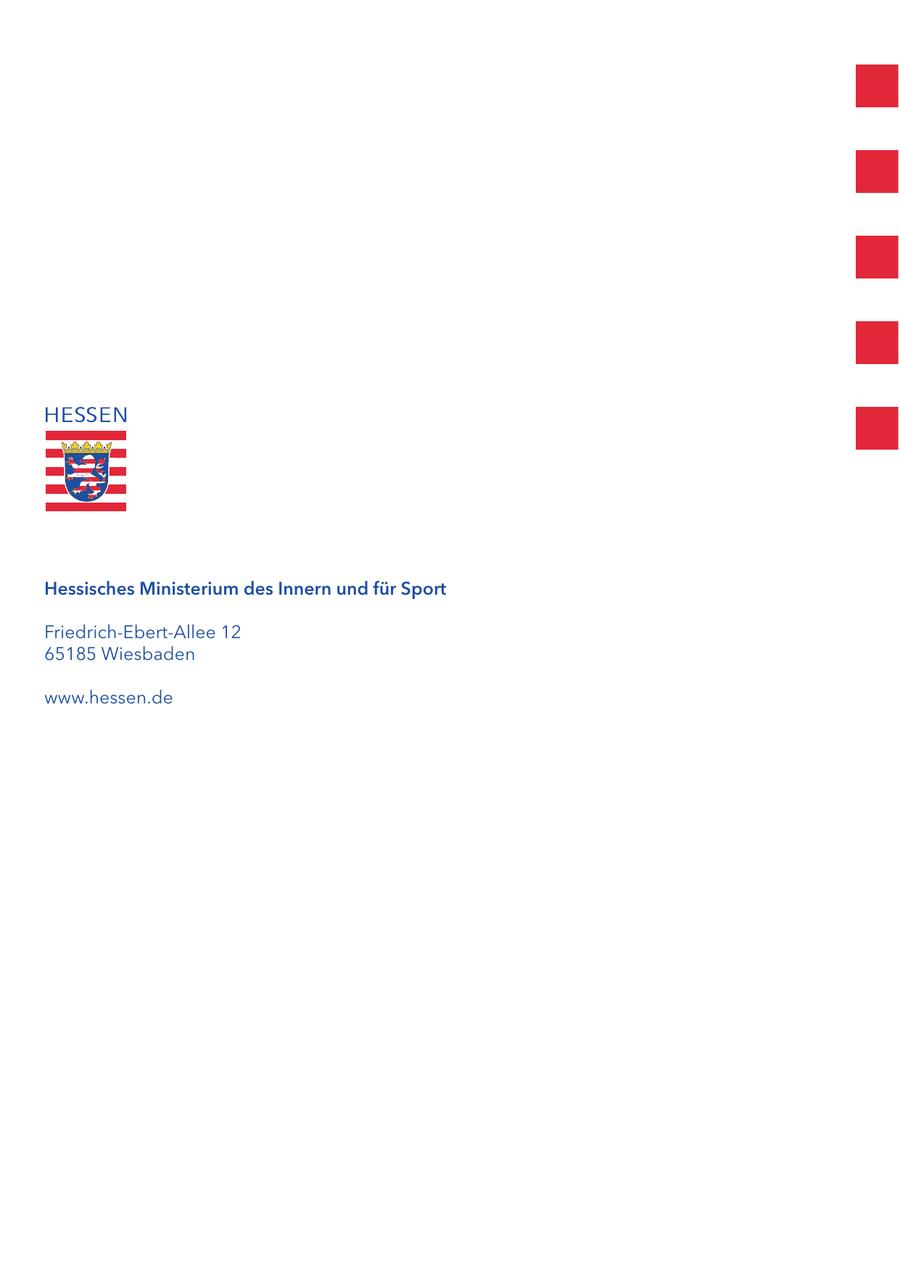 HESSEN

Hessisches Ministerium des Innern und für Sport

Friedrich-Ebert-Allee 12
65185 Wiesbaden

www.hessen.de